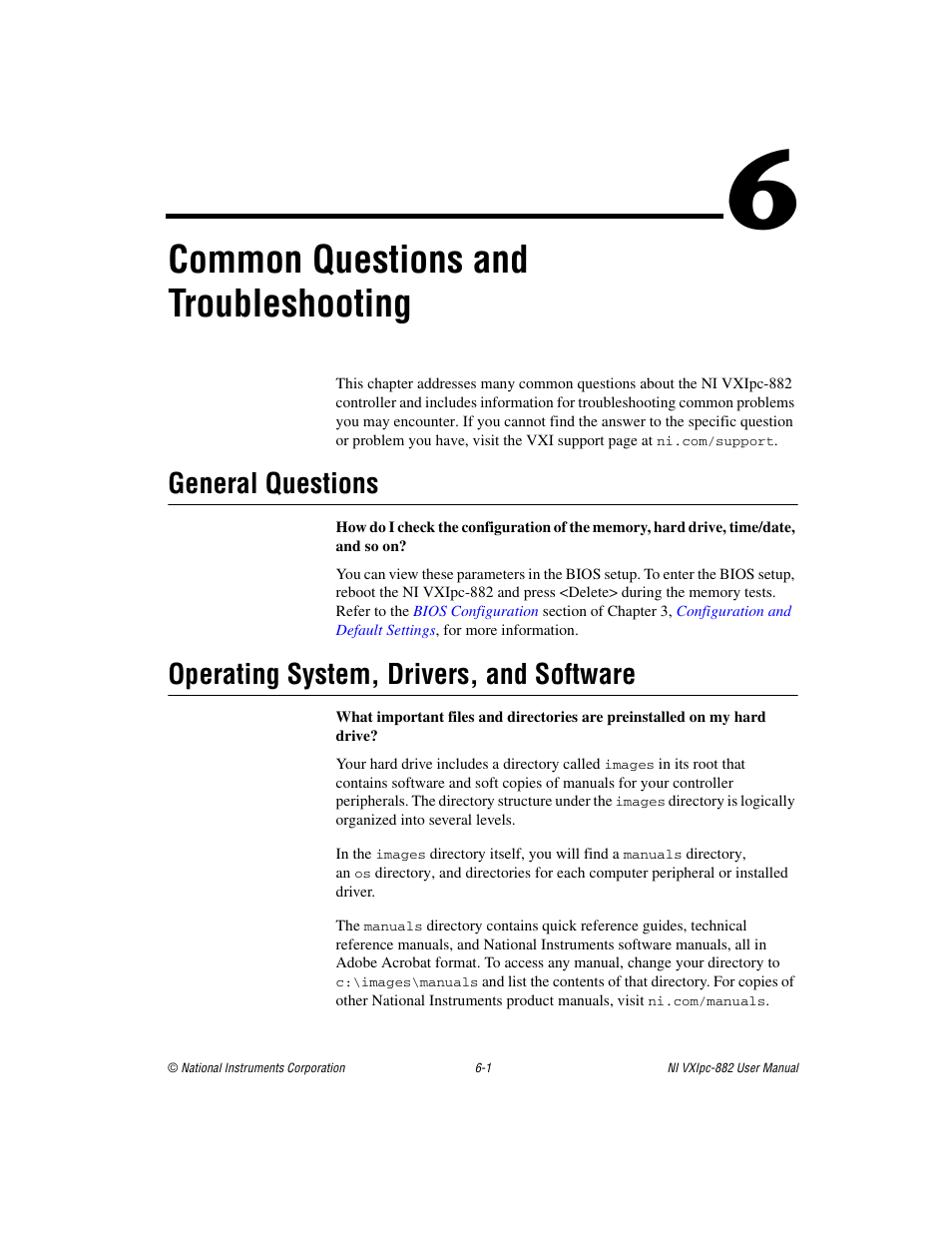 6

Common Questions and Troubleshooting

This chapter addresses many common questions about the NI VXIpc-882 controller and includes information for troubleshooting common problems you may encounter. If you cannot find the answer to the specific question or problem you have, visit the VXI support page at ni.com/support.

General Questions

How do I check the configuration of the memory, hard drive, time/date, and so on?

You can view these parameters in the BIOS setup. To enter the BIOS setup, reboot the NI VXIpc-882 and press <Delete> during the memory tests. Refer to the BIOS Configuration section of Chapter 3, Configuration and Default Settings, for more information.

Operating System, Drivers, and Software

What important files and directories are preinstalled on my hard drive?

Your hard drive includes a directory called images in its root that contains software and soft copies of manuals for your controller peripherals. The directory structure under the images directory is logically organized into several levels.

In the images directory itself, you will find a manuals directory, an os directory, and directories for each computer peripheral or installed driver.

The manuals directory contains quick reference guides, technical reference manuals, and National Instruments software manuals, all in Adobe Acrobat format. To access any manual, change your directory to c:\images\manuals and list the contents of that directory. For copies of other National Instruments product manuals, visit ni.com/manuals.

© National Instruments Corporation 6-1 NI VXIpc-882 User Manual